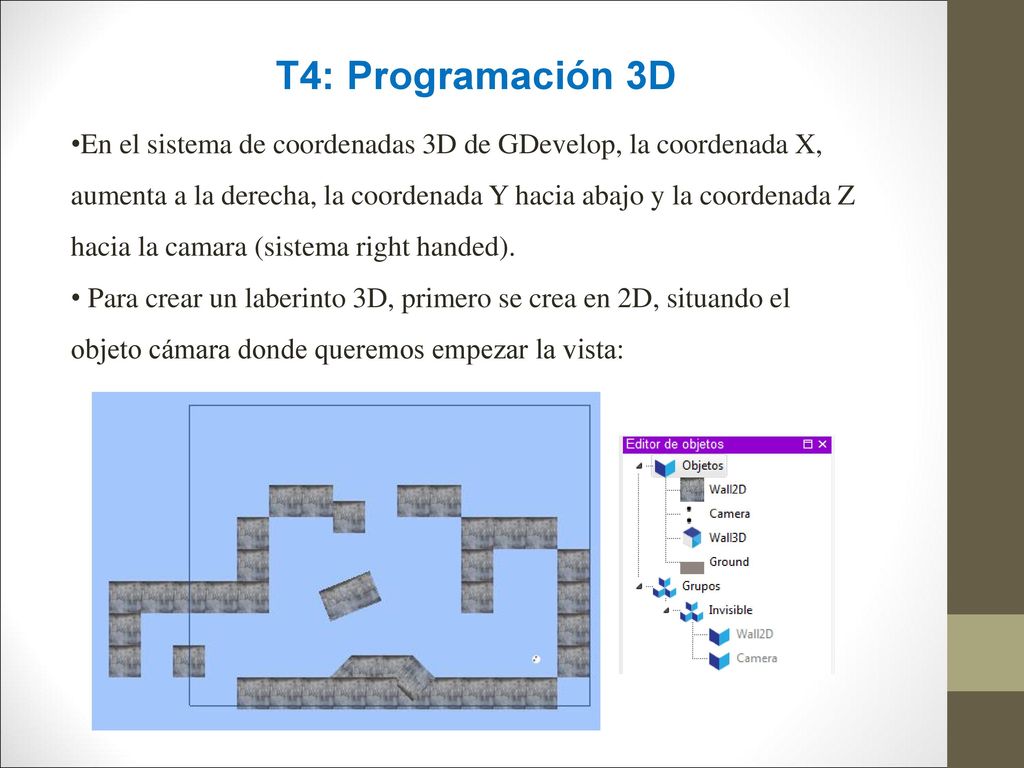 T4: Programación 3D

•En el sistema de coordenadas 3D de GDevelop, la coordenada X, aumenta a la derecha, la coordenada Y hacia abajo y la coordenada Z hacia la camara (sistema right handed).

• Para crear un laberinto 3D, primero se crea en 2D, situando el objeto cámara donde queremos empezar la vista:

Editor de objetos

Objetos

Wall2D

Camera

Wall3D

Ground

Grupos

Invisible

Wall2D

Camera